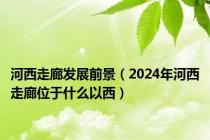 河西走廊发展前景（2024年河西走廊位于什么以西）